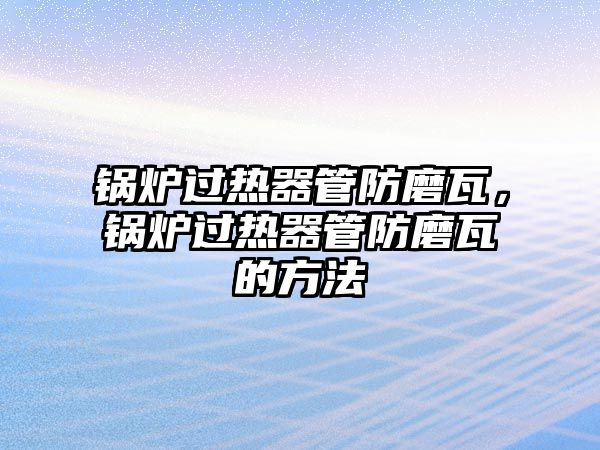 锅炉过热器管防磨瓦，锅炉过热器管防磨瓦的方法